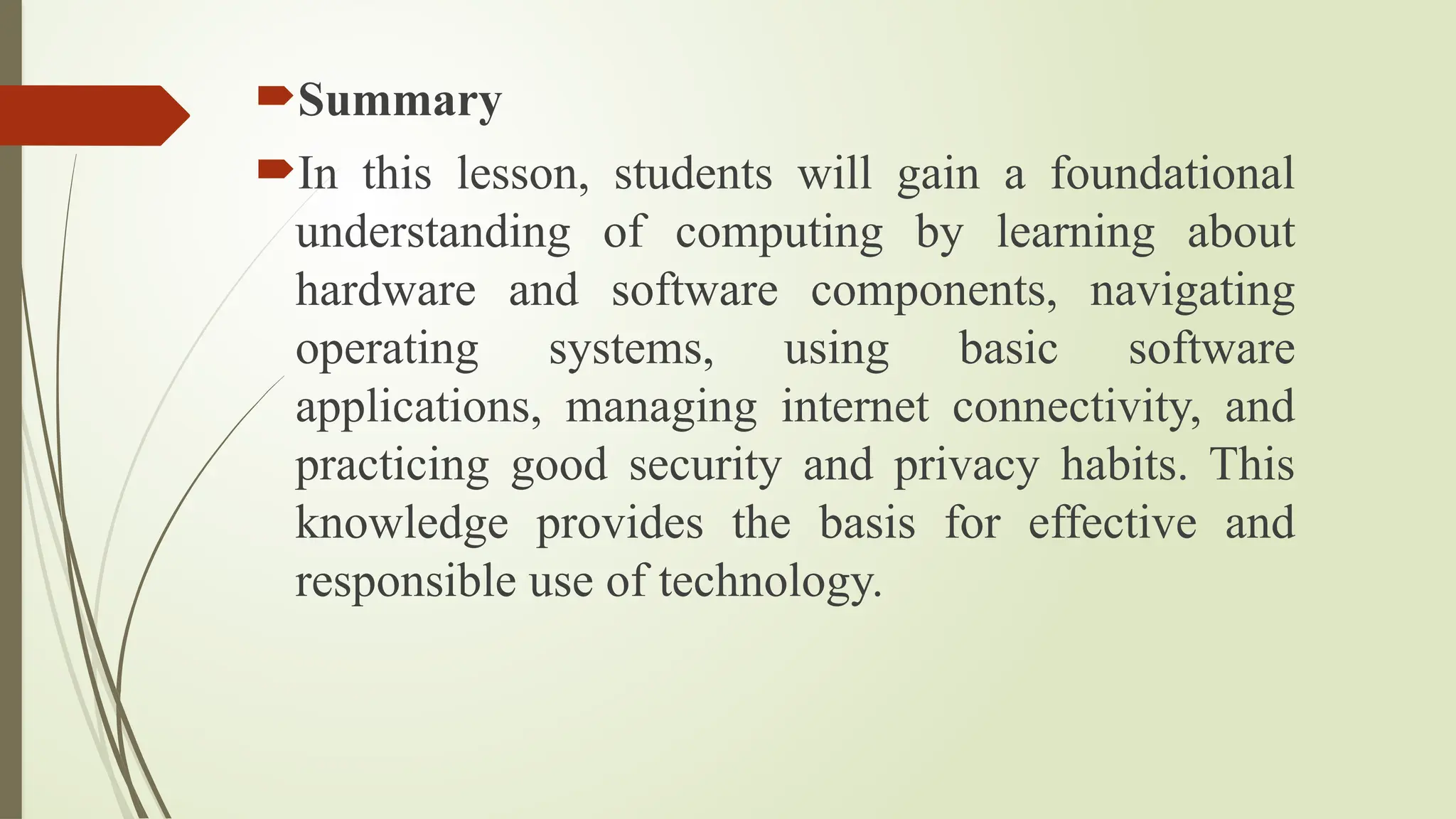 Summary

In this lesson, students will gain a foundational understanding of computing by learning about hardware and software components, navigating operating systems, using basic software applications, managing internet connectivity, and practicing good security and privacy habits. This knowledge provides the basis for effective and responsible use of technology.